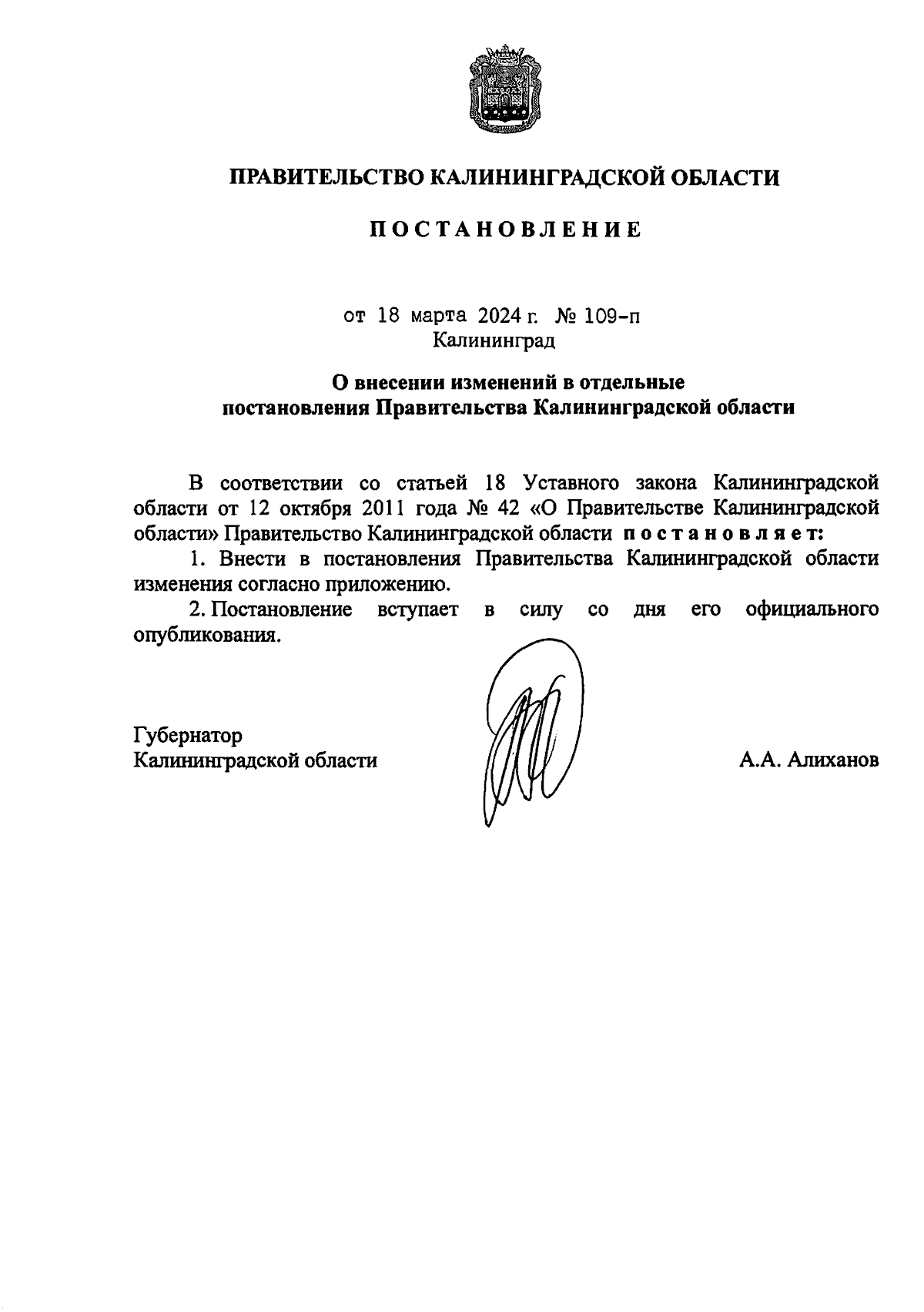 ПРАВИТЕЛЬСТВО КАЛИНИНГРАДСКОЙ ОБЛАСТИ

ПОСТАНОВЛЕНИЕ

от 18 марта 2024 г. № 109-п
Калининград

О внесении изменений в отдельные постановления Правительства Калининградской области

В соответствии со статьей 18 Уставного закона Калининградской области от 12 октября 2011 года № 42 «О Правительстве Калининградской области» Правительство Калининградской области постановляет:

1. Внести в постановления Правительства Калининградской области изменения согласно приложению.

2. Постановление вступает в силу со дня его официального опубликования.

Губернатор
Калининградской области

А.А. Алиханов